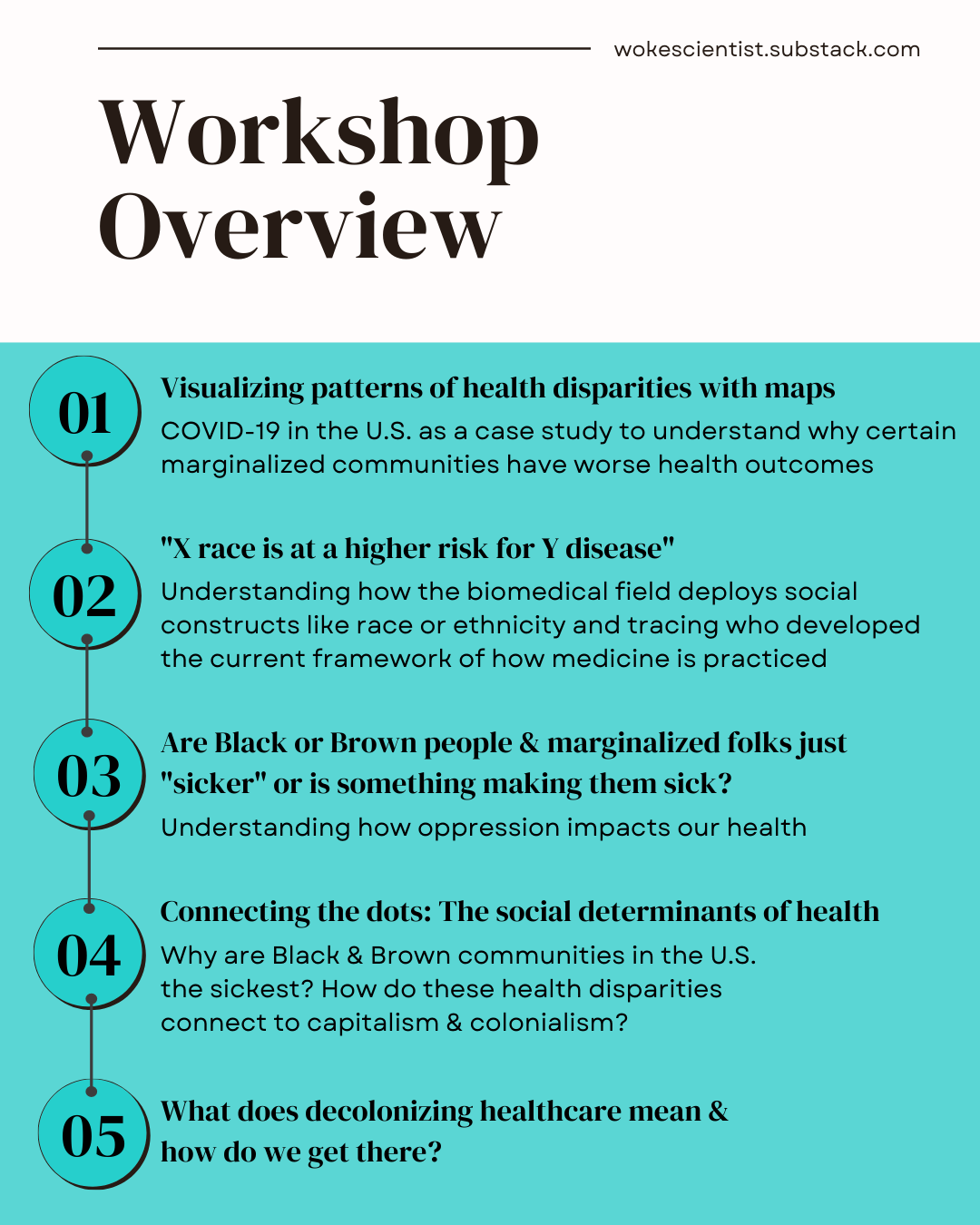 wokescientist.substack.com

Workshop Overview

01

Visualizing patterns of health disparities with maps

COVID-19 in the U.S. as a case study to understand why certain marginalized communities have worse health outcomes

02

"X race is at a higher risk for Y disease"

Understanding how the biomedical field deploys social constructs like race or ethnicity and tracing who developed the current framework of how medicine is practiced

03

Are Black or Brown people & marginalized folks just "sicker" or is something making them sick?

Understanding how oppression impacts our health

04

Connecting the dots: The social determinants of health

Why are Black & Brown communities in the U.S. the sickest? How do these health disparities connect to capitalism & colonialism?

05

What does decolonizing healthcare mean & how do we get there?